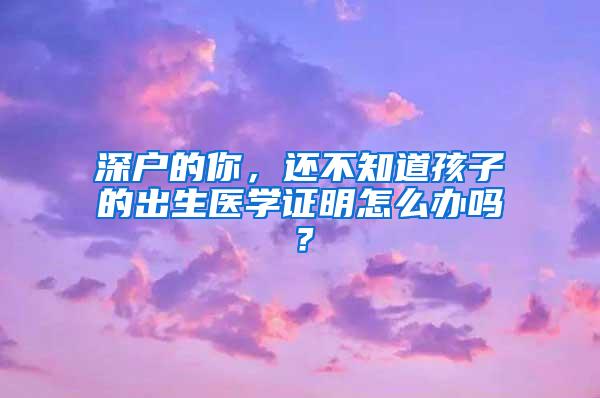 深户的你，还不知道孩子的出生医学证明怎么办吗？